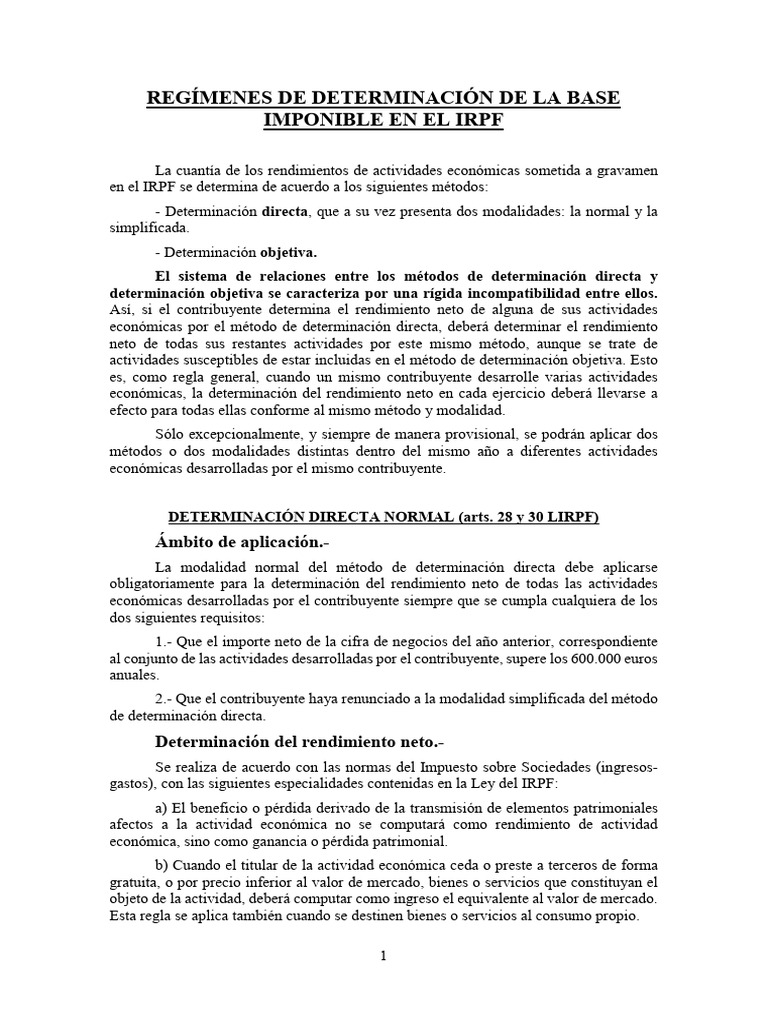 REGÍMENES DE DETERMINACIÓN DE LA BASE IMPONIBLE EN EL IRPF

La cuantía de los rendimientos de actividades económicas sometida a gravamen en el IRPF se determina de acuerdo a los siguientes métodos:

- Determinación directa, que a su vez presenta dos modalidades: la normal y la simplificada.

- Determinación objetiva.

El sistema de relaciones entre los métodos de determinación directa y determinación objetiva se caracteriza por una rígida incompatibilidad entre ellos. Así, si el contribuyente determina el rendimiento neto de alguna de sus actividades económicas por el método de determinación directa, deberá determinar el rendimiento neto de todas sus restantes actividades por este mismo método, aunque se trate de actividades susceptibles de estar incluidas en el método de determinación objetiva. Esto es, como regla general, cuando un mismo contribuyente desarrolle varias actividades económicas, la determinación del rendimiento neto en cada ejercicio deberá llevarse a efecto para todas ellas conforme al mismo método y modalidad.

Sólo excepcionalmente, y siempre de manera provisional, se podrán aplicar dos métodos o dos modalidades distintas dentro del mismo año a diferentes actividades económicas desarrolladas por el mismo contribuyente.

DETERMINACIÓN DIRECTA NORMAL (arts. 28 y 30 LIRPF)

Ámbito de aplicación.-

La modalidad normal del método de determinación directa debe aplicarse obligatoriamente para la determinación del rendimiento neto de todas las actividades económicas desarrolladas por el contribuyente siempre que se cumpla cualquiera de los dos siguientes requisitos:

1.- Que el importe neto de la cifra de negocios del año anterior, correspondiente al conjunto de las actividades desarrolladas por el contribuyente, supere los 600.000 euros anuales.

2.- Que el contribuyente haya renunciado a la modalidad simplificada del método de determinación directa.

Determinación del rendimiento neto.-

Se realiza de acuerdo con las normas del Impuesto sobre Sociedades (ingresos-gastos), con las siguientes especialidades contenidas en la Ley del IRPF:

a) El beneficio o pérdida derivado de la transmisión de elementos patrimoniales afectos a la actividad económica no se computará como rendimiento de actividad económica, sino como ganancia o pérdida patrimonial.

b) Cuando el titular de la actividad económica ceda o preste a terceros de forma gratuita, o por precio inferior al valor de mercado, bienes o servicios que constituyan el objeto de la actividad, deberá computar como ingreso el equivalente al valor de mercado. Esta regla se aplica también cuando se destinen bienes o servicios al consumo propio.

1